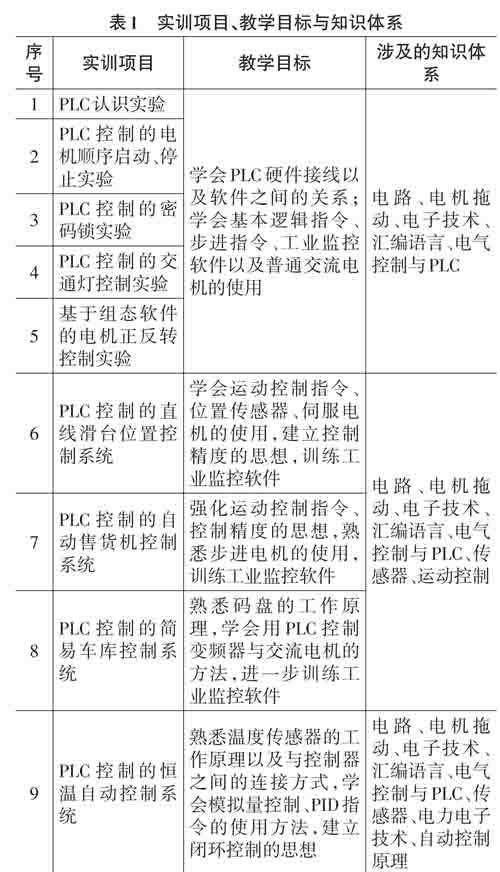 表1 实训项目、教学目标与知识体系

| 序号 | 实训项目 | 教学目标 | 涉及的知识体系 |
|---|---|---|---|
| 1 | PLC认识实验 | 学会PLC硬件接线以及软件之间的关系；学会基本逻辑指令、步进指令、工业监控软件以及普通交流电机的使用 | 电路、电机拖动、电子技术、汇编语言、电气控制与PLC |
| 2 | PLC控制的电机顺序启动、停止实验 | | |
| 3 | PLC控制的密码锁实验 | | |
| 4 | PLC控制的交通灯控制实验 | | |
| 5 | 基于组态软件的电机正反转控制实验 | | |
| 6 | PLC控制的直线滑台位置控制系统 | 学会运动控制指令、位置传感器、伺服电机的使用，建立控制精度的思想，训练工业监控软件 | 电路、电机拖动、电子技术、汇编语言、电气控制与PLC、传感器、运动控制 |
| 7 | PLC控制的自动售货机控制系统 | 强化运动控制指令、控制精度的思想，熟悉步进电机的使用，训练工业监控软件 | |
| 8 | PLC控制的简易车库控制系统 | 熟悉码盘的工作原理，学会用PLC控制变频器与交流电机的方法，进一步训练工业监控软件 | |
| 9 | PLC控制的恒温自动控制系统 | 熟悉温度传感器的工作原理以及与控制器之间的连接方式，学会模拟量控制、PID指令的使用方法，建立闭环控制的思想 | 电路、电机拖动、电子技术、汇编语言、电气控制与PLC、传感器、电力电子技术、自动控制原理 |